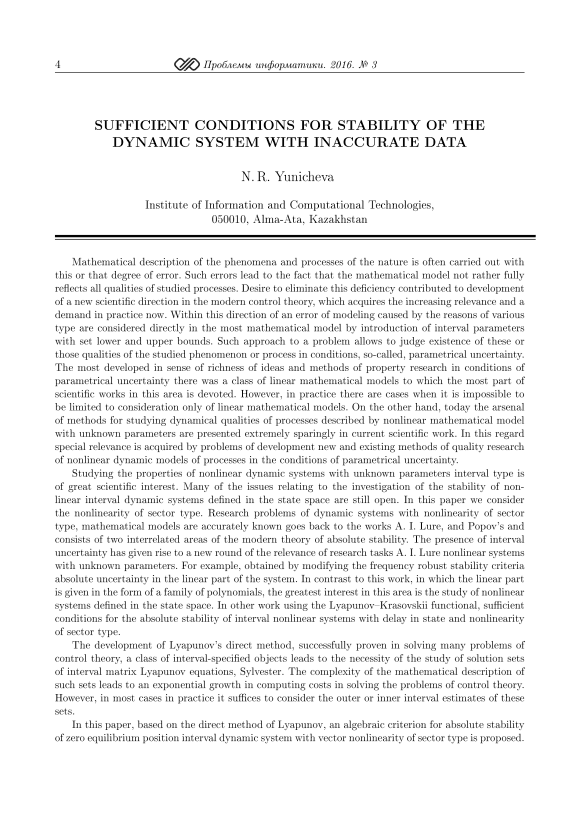 4 Проблемы информатики. 2016. № 3

SUFFICIENT CONDITIONS FOR STABILITY OF THE DYNAMIC SYSTEM WITH INACCURATE DATA

N. R. Yunicheva

Institute of Information and Computational Technologies, 050010, Alma-Ata, Kazakhstan

Mathematical description of the phenomena and processes of the nature is often carried out with this or that degree of error. Such errors lead to the fact that the mathematical model not rather fully reflects all qualities of studied processes. Desire to eliminate this deficiency contributed to development of a new scientific direction in the modern control theory, which acquires the increasing relevance and a demand in practice now. Within this direction of an error of modeling caused by the reasons of various type are considered directly in the most mathematical model by introduction of interval parameters with set lower and upper bounds. Such approach to a problem allows to judge existence of these or those qualities of the studied phenomenon or process in conditions, so-called, parametrical uncertainty. The most developed in sense of richness of ideas and methods of property research in conditions of parametrical uncertainty there was a class of linear mathematical models to which the most part of scientific works in this area is devoted. However, in practice there are cases when it is impossible to be limited to consideration only of linear mathematical models. On the other hand, today the arsenal of methods for studying dynamical qualities of processes described by nonlinear mathematical model with unknown parameters are presented extremely sparingly in current scientific work. In this regard special relevance is acquired by problems of development new and existing methods of quality research of nonlinear dynamic models of processes in the conditions of parametrical uncertainty.

Studying the properties of nonlinear dynamic systems with unknown parameters interval type is of great scientific interest. Many of the issues relating to the investigation of the stability of nonlinear interval dynamic systems defined in the state space are still open. In this paper we consider the nonlinearity of sector type. Research problems of dynamic systems with nonlinearity of sector type, mathematical models are accurately known goes back to the works A. I. Lure, and Popov's and consists of two interrelated areas of the modern theory of absolute stability. The presence of interval uncertainty has given rise to a new round of the relevance of research tasks A. I. Lure nonlinear systems with unknown parameters. For example, obtained by modifying the frequency robust stability criteria absolute uncertainty in the linear part of the system. In contrast to this work, in which the linear part is given in the form of a family of polynomials, the greatest interest in this area is the study of nonlinear systems defined in the state space. In other work using the Lyapunov–Krasovskii functional, sufficient conditions for the absolute stability of interval nonlinear systems with delay in state and nonlinearity of sector type.

The development of Lyapunov's direct method, successfully proven in solving many problems of control theory, a class of interval-specified objects leads to the necessity of the study of solution sets of interval matrix Lyapunov equations, Sylvester. The complexity of the mathematical description of such sets leads to an exponential growth in computing costs in solving the problems of control theory. However, in most cases in practice it suffices to consider the outer or inner interval estimates of these sets.

In this paper, based on the direct method of Lyapunov, an algebraic criterion for absolute stability of zero equilibrium position interval dynamic system with vector nonlinearity of sector type is proposed.